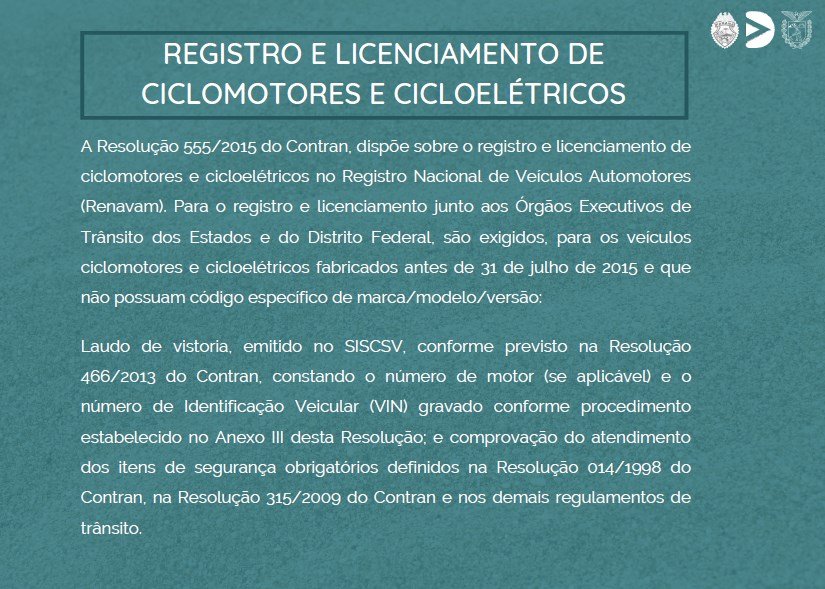 REGISTRO E LICENCIAMENTO DE CICLOMOTORES E CICLOELÉTRICOS

A Resolução 555/2015 do Contran, dispõe sobre o registro e licenciamento de ciclomotores e cicloelétricos no Registro Nacional de Veículos Automotores (Renavam). Para o registro e licenciamento junto aos Órgãos Executivos de Trânsito dos Estados e do Distrito Federal, são exigidos, para os veículos ciclomotores e cicloelétricos fabricados antes de 31 de julho de 2015 e que não possuam código específico de marca/modelo/versão:

Laudo de vistoria, emitido no SISCSV, conforme previsto na Resolução 466/2013 do Contran, constando o número de motor (se aplicável) e o número de Identificação Veicular (VIN) gravado conforme procedimento estabelecido no Anexo III desta Resolução; e comprovação do atendimento dos itens de segurança obrigatórios definidos na Resolução 014/1998 do Contran, na Resolução 315/2009 do Contran e nos demais regulamentos de trânsito.